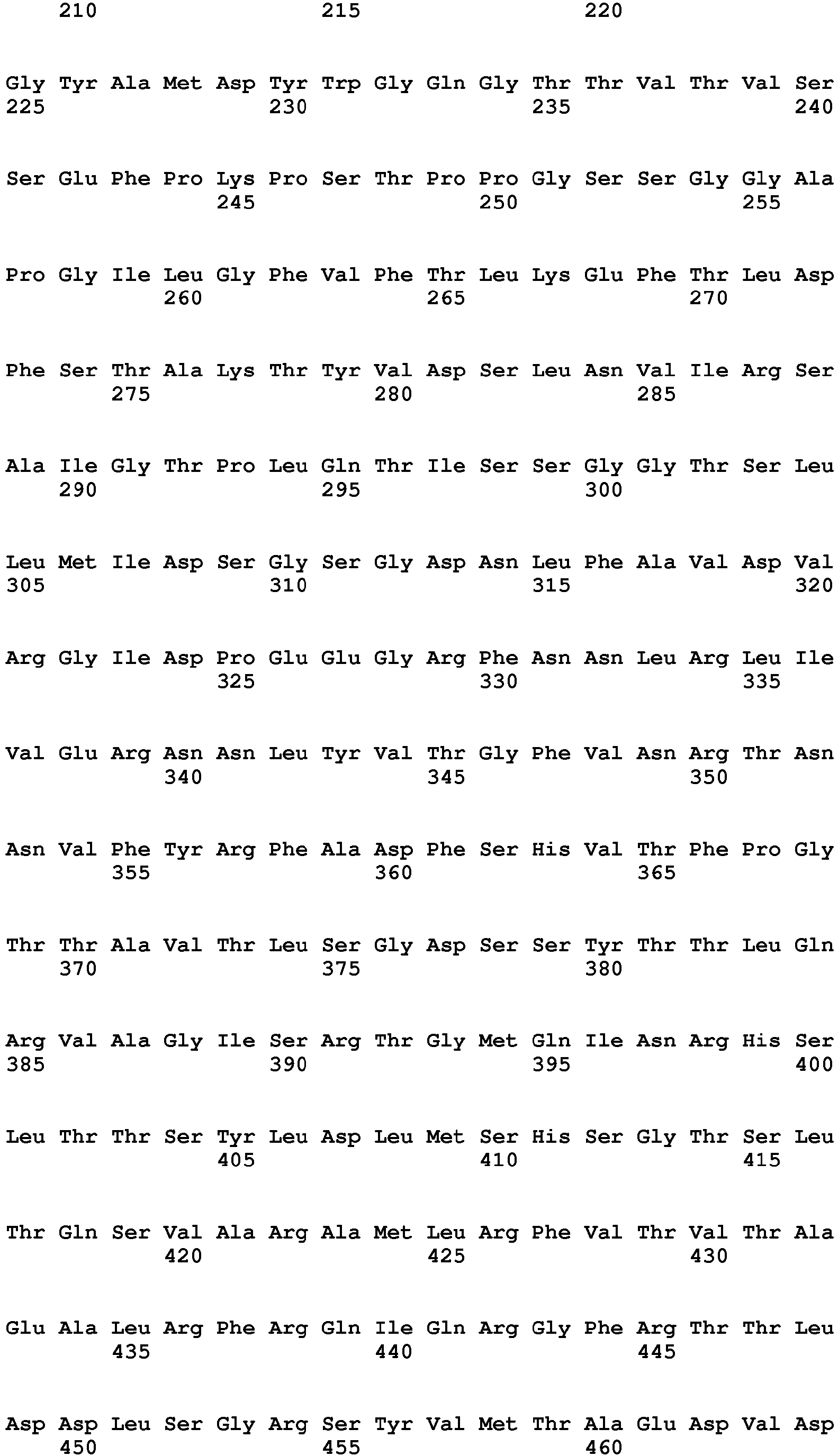 210 215 220

Gly Tyr Ala Met Asp Tyr Trp Gly Gln Gly Thr Thr Val Thr Val Ser
225 230 235 240

Ser Glu Phe Pro Lys Pro Ser Thr Pro Pro Gly Ser Ser Gly Gly Ala
245 250 255

Pro Gly Ile Leu Gly Phe Val Phe Thr Leu Lys Glu Phe Thr Leu Asp
260 265 270

Phe Ser Thr Ala Lys Thr Tyr Val Asp Ser Leu Asn Val Ile Arg Ser
275 280 285

Ala Ile Gly Thr Pro Leu Gln Thr Ile Ser Ser Gly Gly Thr Ser Leu
290 295 300

Leu Met Ile Asp Ser Gly Ser Gly Asp Asn Leu Phe Ala Val Asp Val
305 310 315 320

Arg Gly Ile Asp Pro Glu Glu Gly Arg Phe Asn Asn Leu Arg Leu Ile
325 330 335

Val Glu Arg Asn Asn Leu Tyr Val Thr Gly Phe Val Asn Arg Thr Asn
340 345 350

Asn Val Phe Tyr Arg Phe Ala Asp Phe Ser His Val Thr Phe Pro Gly
355 360 365

Thr Thr Ala Val Thr Leu Ser Gly Asp Ser Ser Tyr Thr Thr Leu Gln
370 375 380

Arg Val Ala Gly Ile Ser Arg Thr Gly Met Gln Ile Asn Arg His Ser
385 390 395 400

Leu Thr Thr Ser Tyr Leu Asp Leu Met Ser His Ser Gly Thr Ser Leu
405 410 415

Thr Gln Ser Val Ala Arg Ala Met Leu Arg Phe Val Thr Val Thr Ala
420 425 430

Glu Ala Leu Arg Phe Arg Gln Ile Gln Arg Gly Phe Arg Thr Thr Leu
435 440 445

Asp Asp Leu Ser Gly Arg Ser Tyr Val Met Thr Ala Glu Asp Val Asp
450 455 460